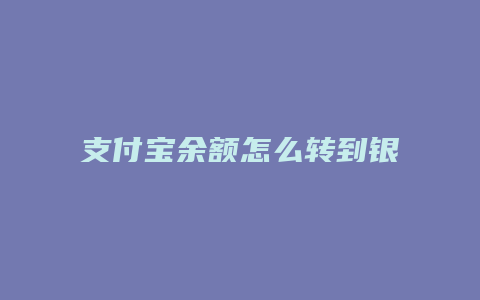 支付宝余额怎么转到银